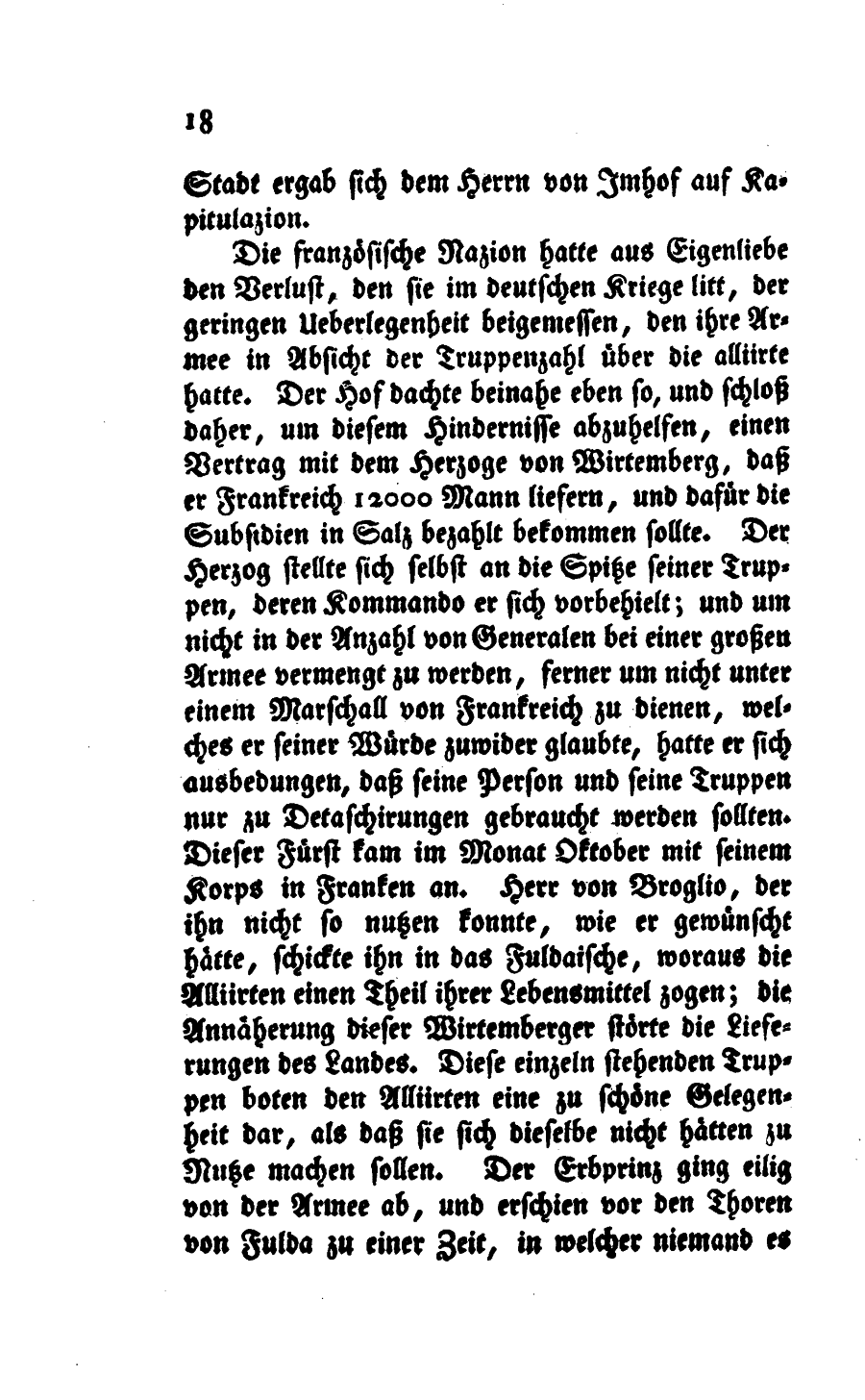 18

Stadt ergab sich dem Herrn von Jmhof auf Kapitulazion.

Die französische Nazion hatte aus Eigenliebe den Verlust, den sie im deutschen Kriege litt, der geringen Ueberlegenheit beigemessen, den ihre Armee in Absicht der Truppenzahl über die alliirte hatte. Der Hof dachte beinahe eben so, und schloß daher, um diesem Hindernisse abzuhelfen, einen Vertrag mit dem Herzoge von Wirtemberg, daß er Frankreich 12000 Mann liefern, und dafür die Subsidien in Salz bezahlt bekommen sollte. Der Herzog stellte sich selbst an die Spitze seiner Truppen, deren Kommando er sich vorbehielt; und um nicht in der Anzahl von Generalen bei einer großen Armee vermengt zu werden, ferner um nicht unter einem Marschall von Frankreich zu dienen, welches er seiner Würde zuwider glaubte, hatte er sich ausbedungen, daß seine Person und seine Truppen nur zu Detaschirungen gebraucht werden sollten. Dieser Fürst kam im Monat Oktober mit seinem Korps in Franken an. Herr von Broglio, der ihn nicht so nutzen konnte, wie er gewünscht hätte, schickte ihn in das Fuldaische, woraus die Alliirten einen Theil ihrer Lebensmittel zogen; die Annäherung dieser Wirtemberger störte die Lieferungen des Landes. Diese einzeln stehenden Truppen boten den Alliirten eine zu schöne Gelegenheit dar, als daß sie sich dieselbe nicht hätten zu Nutze machen sollen. Der Erbprinz ging eilig von der Armee ab, und erschien vor den Thoren von Fulda zu einer Zeit, in welcher niemand es